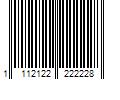 1 112122 222228